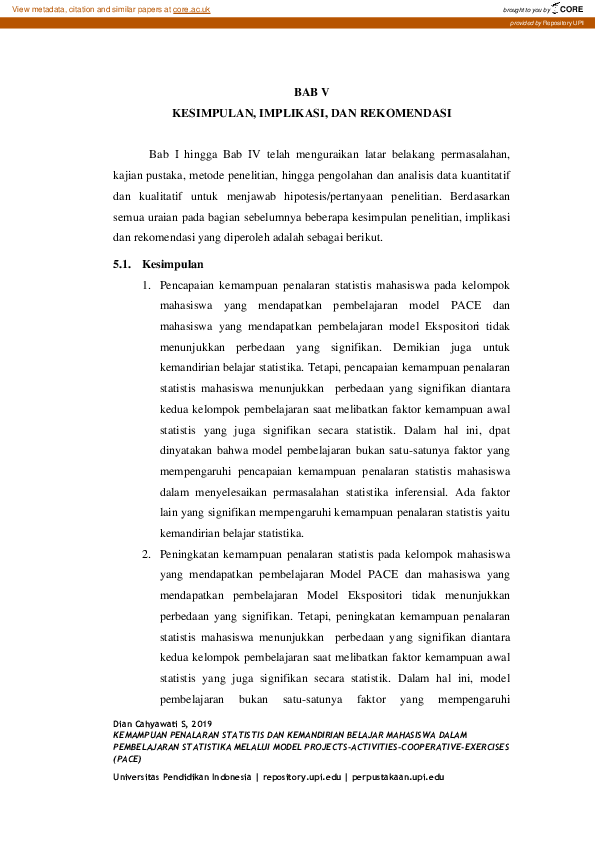 View metadata, citation and similar papers at core.ac.uk

brought to you by CORE

provided by Repository UPI

BAB V

KESIMPULAN, IMPLIKASI, DAN REKOMENDASI

Bab I hingga Bab IV telah menguraikan latar belakang permasalahan, kajian pustaka, metode penelitian, hingga pengolahan dan analisis data kuantitatif dan kualitatif untuk menjawab hipotesis/pertanyaan penelitian. Berdasarkan semua uraian pada bagian sebelumnya beberapa kesimpulan penelitian, implikasi dan rekomendasi yang diperoleh adalah sebagai berikut.

5.1. Kesimpulan

1. Pencapaian kemampuan penalaran statistis mahasiswa pada kelompok mahasiswa yang mendapatkan pembelajaran model PACE dan mahasiswa yang mendapatkan pembelajaran model Ekspositori tidak menunjukkan perbedaan yang signifikan. Demikian juga untuk kemandirian belajar statistika. Tetapi, pencapaian kemampuan penalaran statistis mahasiswa menunjukkan perbedaan yang signifikan diantara kedua kelompok pembelajaran saat melibatkan faktor kemampuan awal statistis yang juga signifikan secara statistik. Dalam hal ini, dpat dinyatakan bahwa model pembelajaran bukan satu-satunya faktor yang mempengaruhi pencapaian kemampuan penalaran statistis mahasiswa dalam menyelesaikan permasalahan statistika inferensial. Ada faktor lain yang signifikan mempengaruhi kemampuan penalaran statistis yaitu kemandirian belajar statistika.

2. Peningkatan kemampuan penalaran statistis pada kelompok mahasiswa yang mendapatkan pembelajaran Model PACE dan mahasiswa yang mendapatkan pembelajaran Model Ekspositori tidak menunjukkan perbedaan yang signifikan. Tetapi, peningkatan kemampuan penalaran statistis mahasiswa menunjukkan perbedaan yang signifikan diantara kedua kelompok pembelajaran saat melibatkan faktor kemampuan awal statistis yang juga signifikan secara statistik. Dalam hal ini, model pembelajaran bukan satu-satunya faktor yang mempengaruhi

Dian Cahyawati S, 2019
KEMAMPUAN PENALARAN STATISTIS DAN KEMANDIRIAN BELAJAR MAHASISWA DALAM PEMBELAJARAN STATISTIKA MELALUI MODEL PROJECTS-ACTIVITIES-COOPERATIVE-EXERCISES (PACE)
Universitas Pendidikan Indonesia | repository.upi.edu | perpustakaan.upi.edu